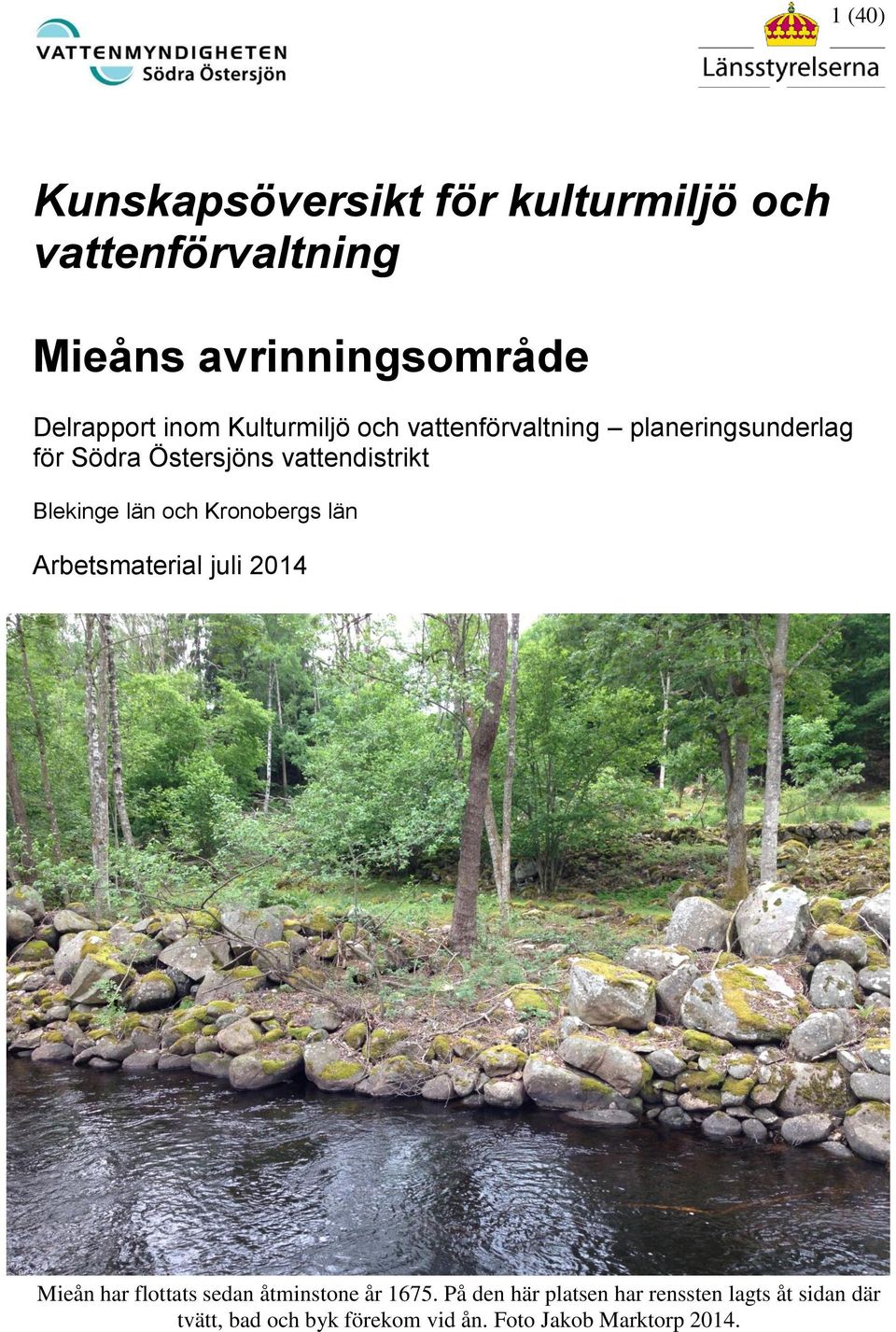 VATTENMYNDIGHETEN
Södra Östersjön

1 (40)

Länsstyrelserna

Kunskapsöversikt för kulturmiljö och vattenförvaltning

Mieåns avrinningsområde

Delrapport inom Kulturmiljö och vattenförvaltning – planeringsunderlag för Södra Östersjöns vattendistrikt

Blekinge län och Kronobergs län

Arbetsmaterial juli 2014

Mieån har flottats sedan åtminstone år 1675. På den här platsen har rensten lagts åt sidan där tvätt, bad och byk förekom vid ån. Foto Jakob Marktorp 2014.